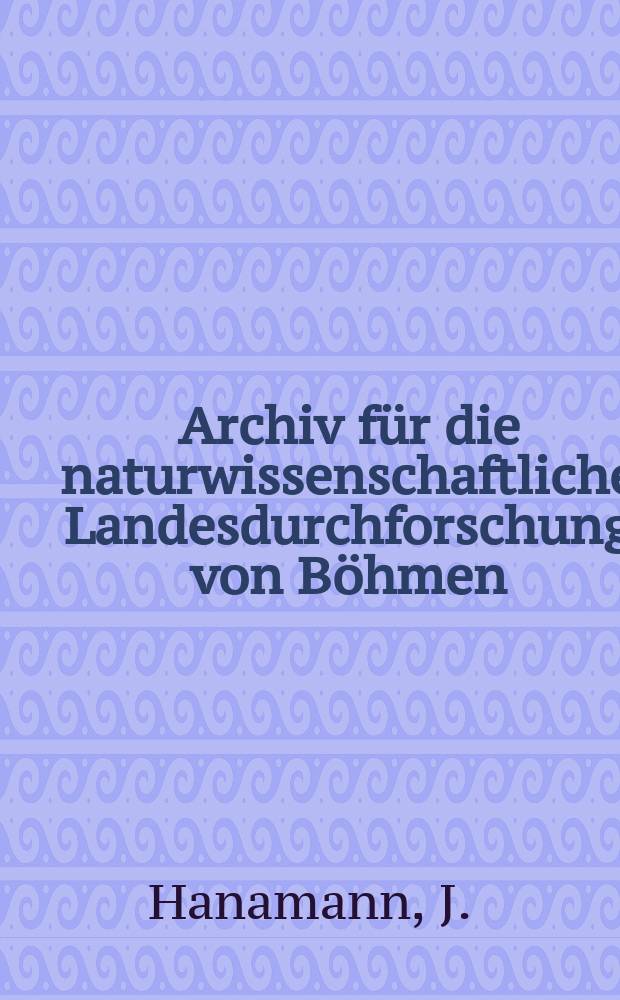 Archiv für die naturwissenschaftliche Landesdurchforschung von Böhmen

Hanamann, J.